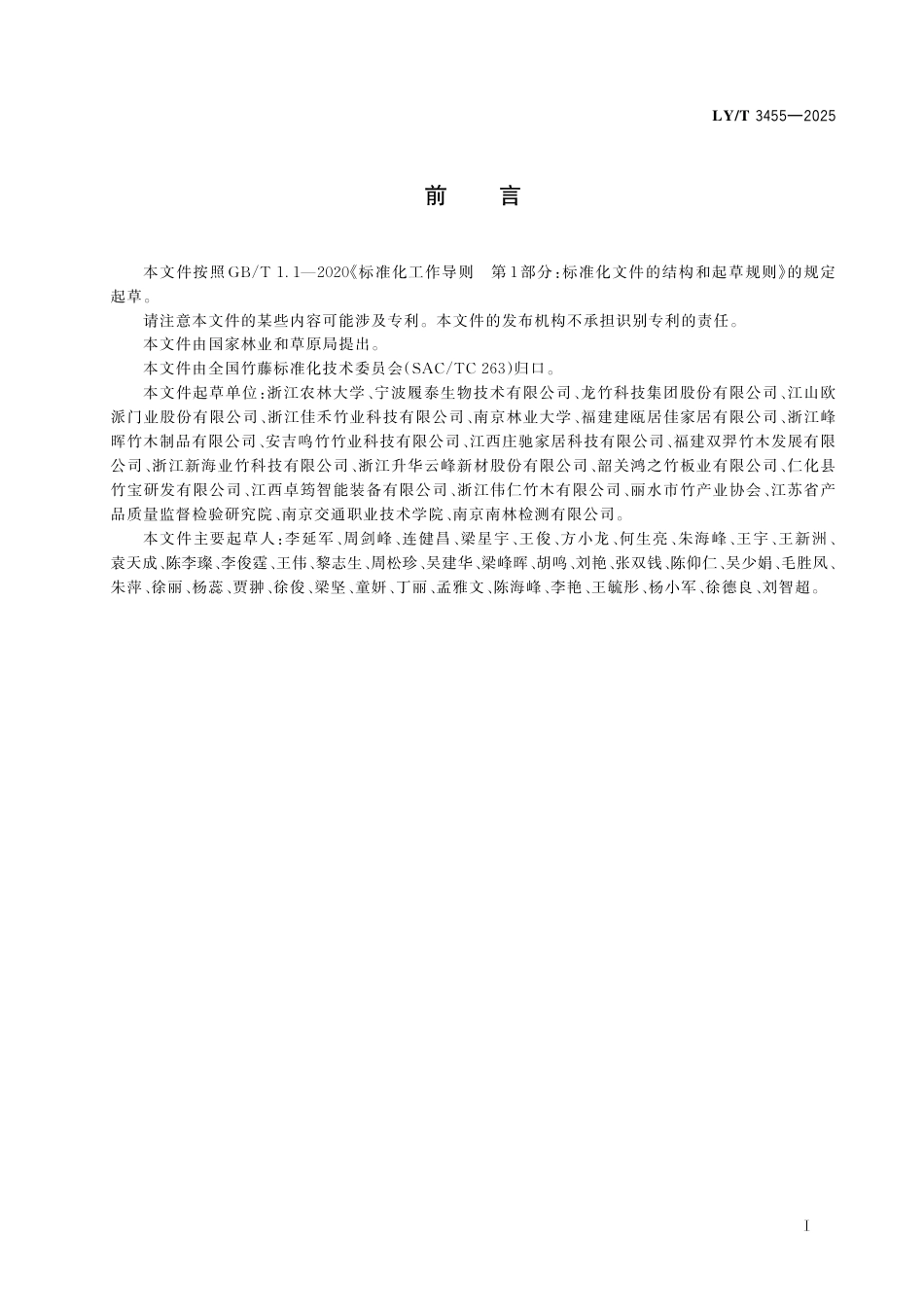 LY/T 3455—2025

前　言

本文件按照GB/T 1.1—2020《标准化工作导则　第1部分：标准化文件的结构和起草规则》的规定起草。

请注意本文件的某些内容可能涉及专利。本文件的发布机构不承担识别专利的责任。

本文件由国家林业和草原局提出。

本文件由全国竹藤标准化技术委员会(SAC/TC 263)归口。

本文件起草单位：浙江农林大学、宁波履泰生物技术有限公司、龙竹科技集团股份有限公司、江山欧派门业股份有限公司、浙江佳禾竹业科技有限公司、南京林业大学、福建建瓯居佳家居有限公司、浙江峰晖竹木制品有限公司、安吉鸣竹竹业科技有限公司、江西庄驰家居科技有限公司、福建双羿竹木发展有限公司、浙江新海业竹科技有限公司、浙江升华云峰新材股份有限公司、韶关鸿之竹板业有限公司、仁化县竹宝研发有限公司、江西卓筠智能装备有限公司、浙江伟仁竹木有限公司、丽水市竹产业协会、江苏省产品质量监督检验研究院、南京交通职业技术学院、南京南林检测有限公司。

本文件主要起草人：李延军、周剑峰、连健昌、梁星宇、王俊、方小龙、何生亮、朱海峰、王宇、王新洲、袁天成、陈李璨、李俊霆、王伟、黎志生、周松珍、吴建华、梁峰晖、胡鸣、刘艳、张双钱、陈仰仁、吴少娟、毛胜凤、朱萍、徐丽、杨蕊、贾翀、徐俊、梁坚、童妍、丁丽、孟雅文、陈海峰、李艳、王毓彤、杨小军、徐德良、刘智超。

I